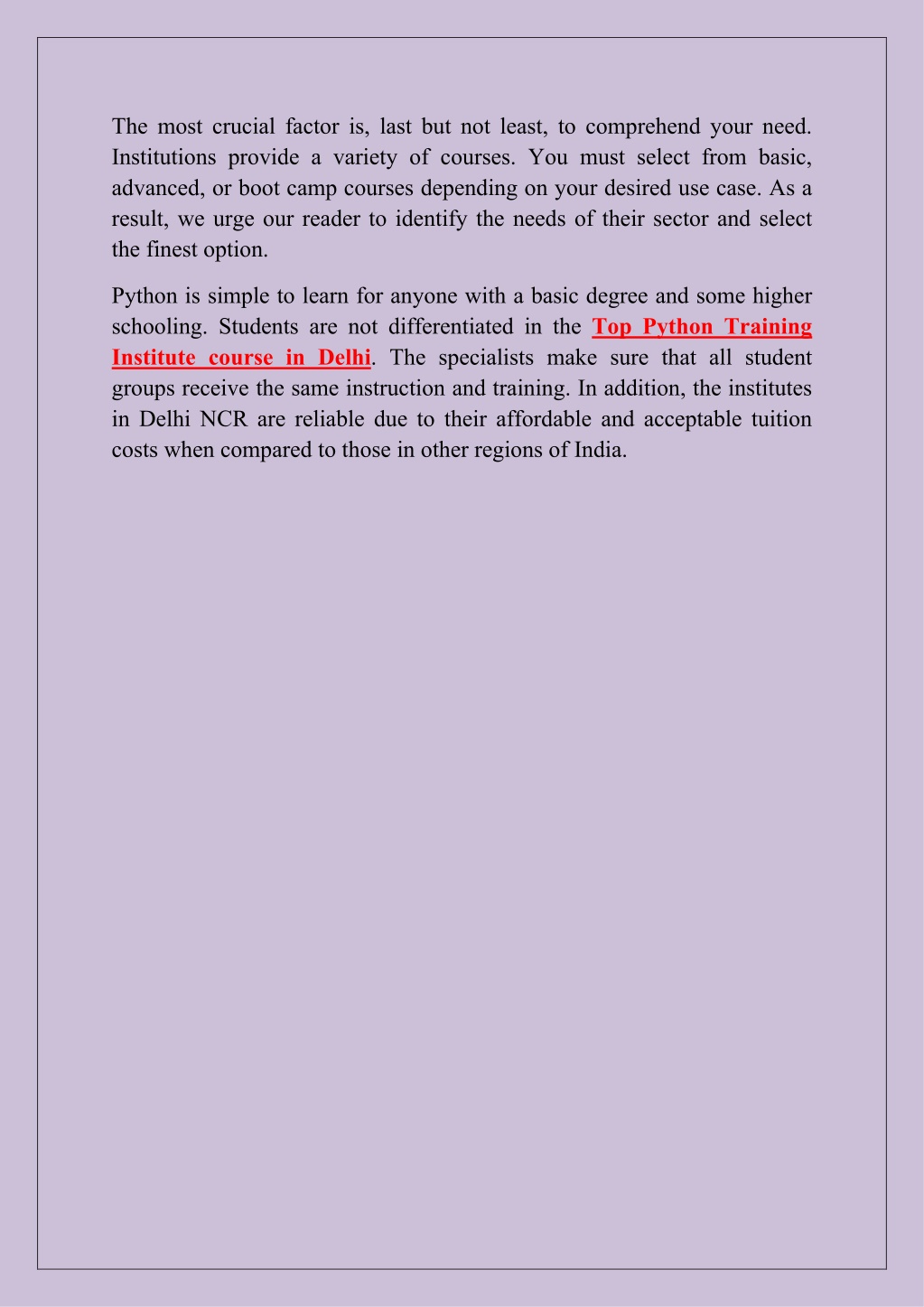 The most crucial factor is, last but not least, to comprehend your need. Institutions provide a variety of courses. You must select from basic, advanced, or boot camp courses depending on your desired use case. As a result, we urge our reader to identify the needs of their sector and select the finest option.

Python is simple to learn for anyone with a basic degree and some higher schooling. Students are not differentiated in the Top Python Training Institute course in Delhi. The specialists make sure that all student groups receive the same instruction and training. In addition, the institutes in Delhi NCR are reliable due to their affordable and acceptable tuition costs when compared to those in other regions of India.